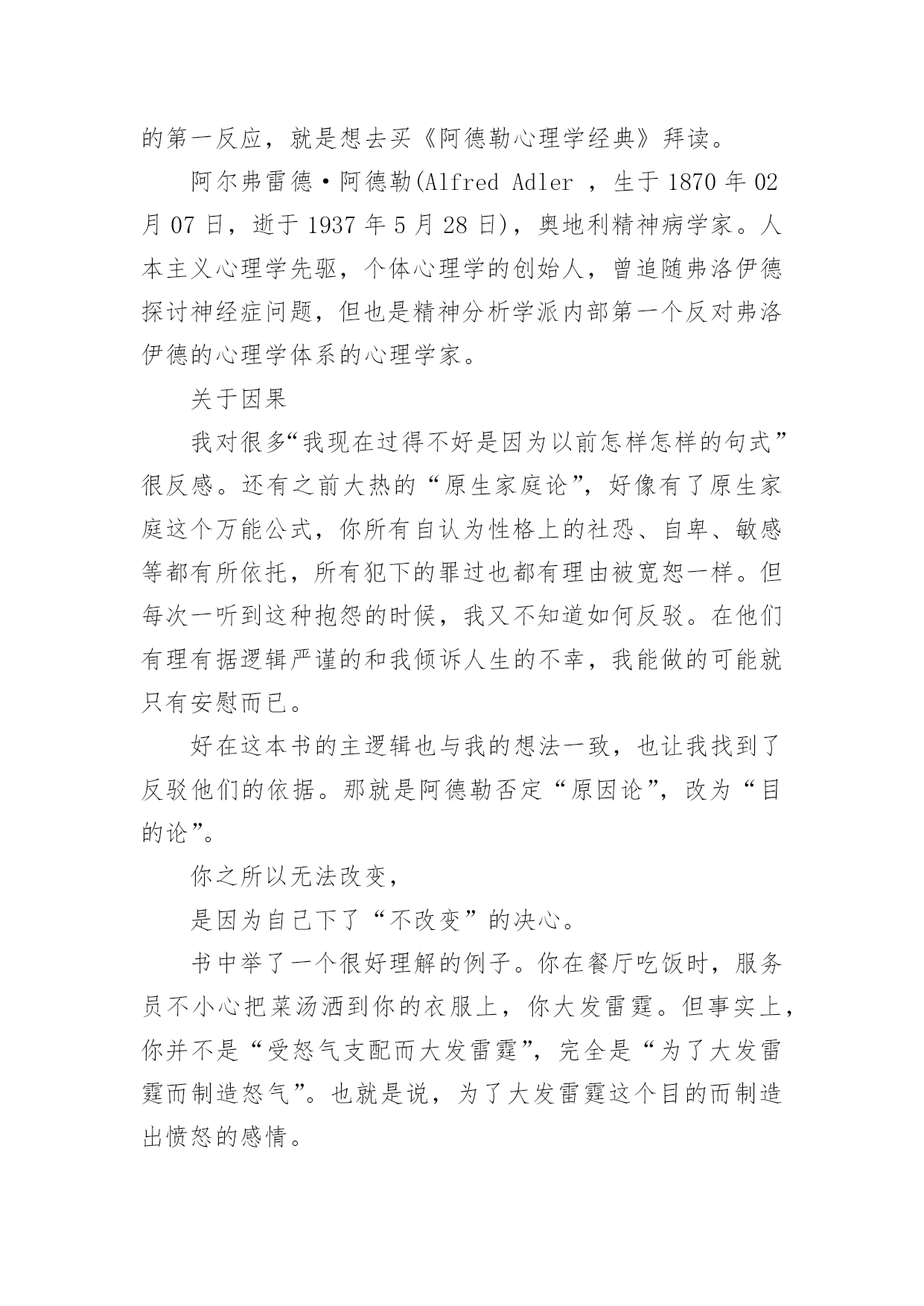 的第一反应，就是想去买《阿德勒心理学经典》拜读。

阿尔弗雷德·阿德勒(Alfred Adler ，生于 1870 年 02 月 07 日，逝于 1937 年 5 月 28 日)，奥地利精神病学家。人本主义心理学先驱，个体心理学的创始人，曾追随弗洛伊德探讨神经症问题，但也是精神分析学派内部第一个反对弗洛伊德的心理学体系的心理学家。

关于因果

我对很多“我现在过得不好是因为以前怎样怎样的句式”很反感。还有之前大热的“原生家庭论”，好像有了原生家庭这个万能公式，你所有自认为性格上的社恐、自卑、敏感等都有所依托，所有犯下的罪过也都有理由被宽恕一样。但每次一听到这种抱怨的时候，我又不知道如何反驳。在他们有理有据逻辑严谨的和我倾诉人生的不幸，我能做的可能就只有安慰而已。

好在这本书的主逻辑也与我的想法一致，也让我找到了反驳他们的依据。那就是阿德勒否定“原因论”，改为“目的论”。

你之所以无法改变，

是因为自己下了“不改变”的决心。

书中举了一个很好理解的例子。你在餐厅吃饭时，服务员不小心把菜汤洒到你的衣服上，你大发雷霆。但事实上，你并不是“受怒气支配而大发雷霆”，完全是“为了大发雷霆而制造怒气”。也就是说，为了大发雷霆这个目的而制造出愤怒的感情。